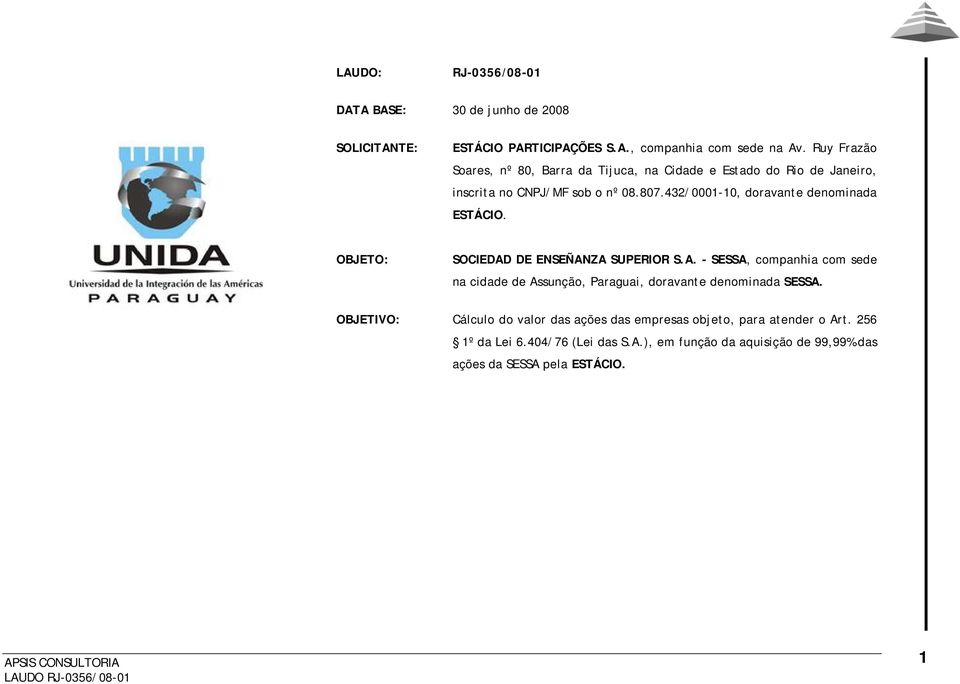 LAUDO: RJ-0356/08-01

DATA BASE: 30 de junho de 2008

SOLICITANTE: ESTÁCIO PARTICIPAÇÕES S.A., companhia com sede na Av. Ruy Frazão Soares, nº 80, Barra da Tijuca, na Cidade e Estado do Rio de Janeiro, inscrita no CNPJ/MF sob o nº 08.807.432/0001-10, doravante denominada ESTÁCIO.

UNIDA
Universidad de la Integración de las Américas
PARAGUAY

OBJETO: SOCIEDAD DE ENSEÑANZA SUPERIOR S.A. - SESSA, companhia com sede na cidade de Assunção, Paraguai, doravante denominada SESSA.

OBJETIVO: Cálculo do valor das ações das empresas objeto, para atender o Art. 256 § 1º da Lei 6.404/76 (Lei das S.A.), em função da aquisição de 99,99%das ações da SESSA pela ESTÁCIO.

APSIS CONSULTORIA
LAUDO RJ-0356/08-01

1